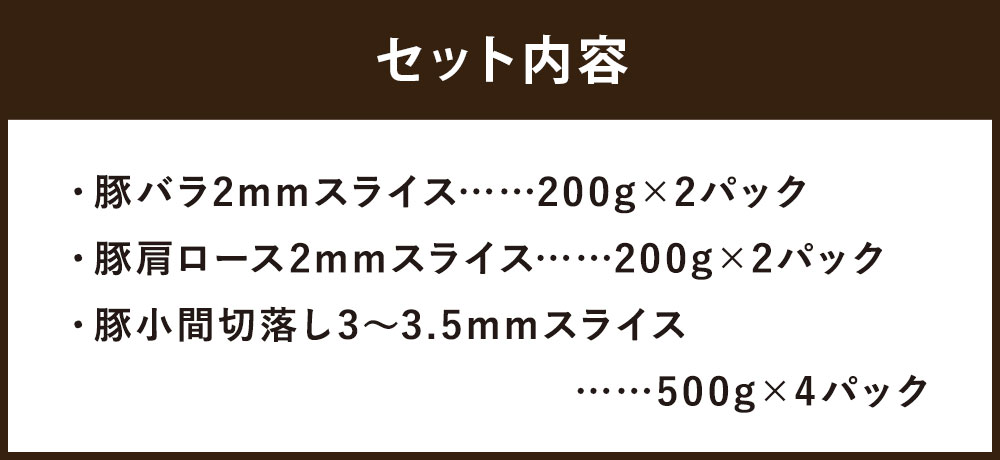 セット内容

・豚バラ2mmスライス……200g×2パック

・豚肩ロース2mmスライス……200g×2パック

・豚小間切落し3〜3.5mmスライス
……500g×4パック